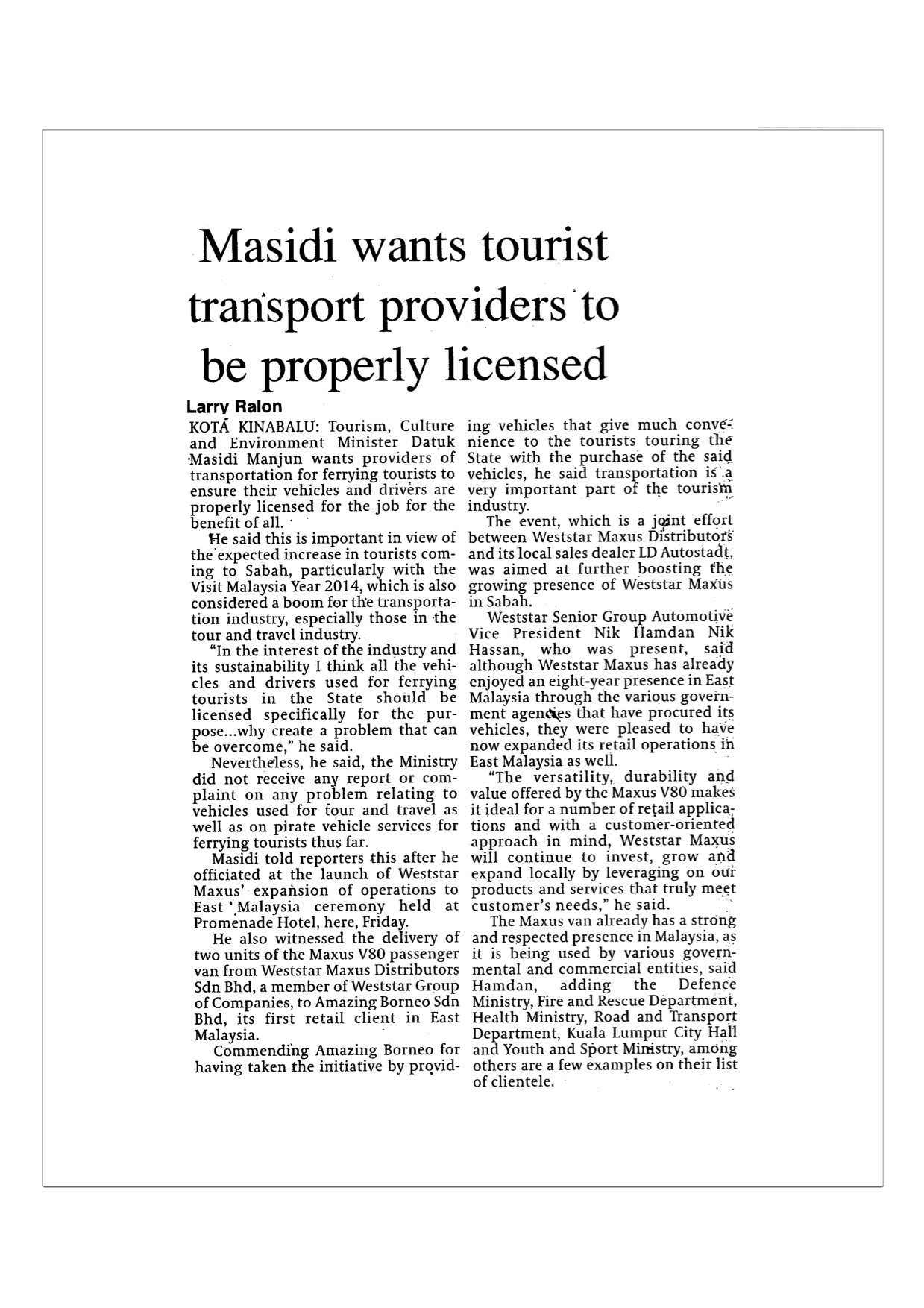 Masidi wants tourist transport providers to be properly licensed

Larry Ralon

KOTA KINABALU: Tourism, Culture and Environment Minister Datuk Masidi Manjun wants providers of transportation for ferrying tourists to ensure their vehicles and drivers are properly licensed for the job for the benefit of all.

He said this is important in view of the expected increase in tourists coming to Sabah, particularly with the Visit Malaysia Year 2014, which is also considered a boom for the transportation industry, especially those in the tour and travel industry.

"In the interest of the industry and its sustainability I think all the vehicles and drivers used for ferrying tourists in the State should be licensed specifically for the purpose...why create a problem that can be overcome," he said.

Nevertheless, he said, the Ministry did not receive any report or complaint on any problem relating to vehicles used for tour and travel as well as on pirate vehicle services for ferrying tourists thus far.

Masidi told reporters this after he officiated at the launch of Weststar Maxus' expansion of operations to East Malaysia ceremony held at Promenade Hotel, here, Friday.

He also witnessed the delivery of two units of the Maxus V80 passenger van from Weststar Maxus Distributors Sdn Bhd, a member of Weststar Group of Companies, to Amazing Borneo Sdn Bhd, its first retail client in East Malaysia.

Commending Amazing Borneo for having taken the initiative by providing vehicles that give much convenience to the tourists touring the State with the purchase of the said vehicles, he said transportation is a very important part of the tourism industry.

The event, which is a joint effort between Weststar Maxus Distributors and its local sales dealer LD Autostadt, was aimed at further boosting the growing presence of Weststar Maxus in Sabah.

Weststar Senior Group Automotive Vice President Nik Hamdan Nik Hassan, who was present, said although Weststar Maxus has already enjoyed an eight-year presence in East Malaysia through the various government agencies that have procured its vehicles, they were pleased to have now expanded its retail operations in East Malaysia as well.

"The versatility, durability and value offered by the Maxus V80 makes it ideal for a number of retail applications and with a customer-oriented approach in mind, Weststar Maxus will continue to invest, grow and expand locally by leveraging on our products and services that truly meet customer's needs," he said.

The Maxus van already has a strong and respected presence in Malaysia, as it is being used by various governmental and commercial entities, said Hamdan, adding the Defence Ministry, Fire and Rescue Department, Health Ministry, Road and Transport Department, Kuala Lumpur City Hall and Youth and Sport Ministry, among others are a few examples on their list of clientele.